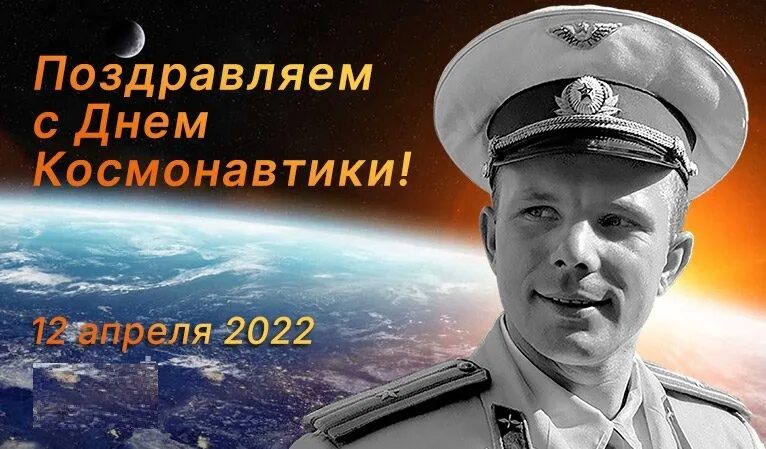 Поздравляем
с Днем
Космонавтики!

12 апреля 2022